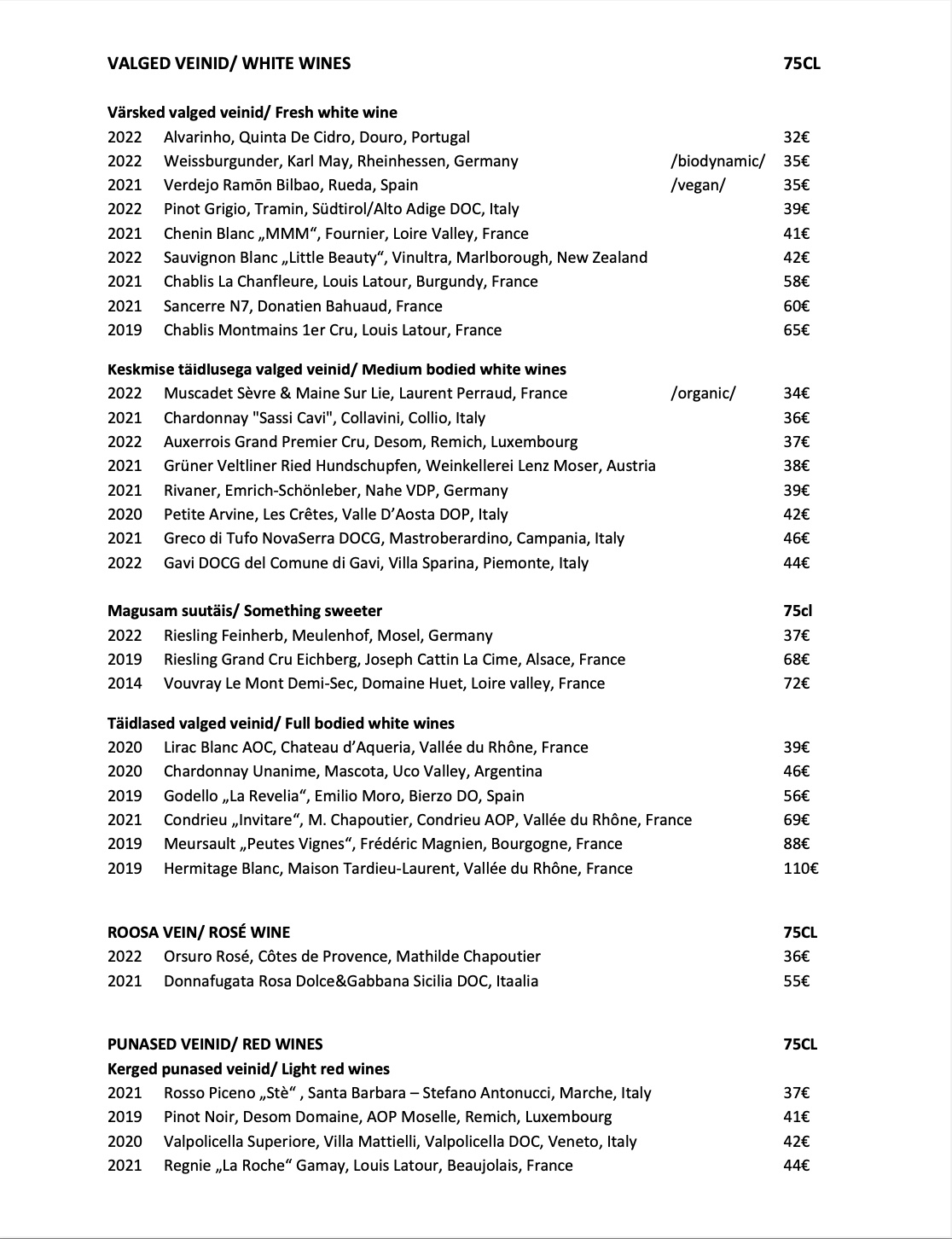 VALGED VEINID/ WHITE WINES 75CL

Värsked valged veinid/ Fresh white wine
2022 Alvarinho, Quinta De Cidro, Douro, Portugal 32€
2022 Weissburgunder, Karl May, Rheinhessen, Germany /biodynamic/ 35€
2021 Verdejo Ramōn Bilbao, Rueda, Spain /vegan/ 35€
2022 Pinot Grigio, Tramin, Südtirol/Alto Adige DOC, Italy 39€
2021 Chenin Blanc „MMM“, Fournier, Loire Valley, France 41€
2022 Sauvignon Blanc „Little Beauty“, Vinultra, Marlborough, New Zealand 42€
2021 Chablis La Chanfleure, Louis Latour, Burgundy, France 58€
2021 Sancerre N7, Donatien Bahuaud, France 60€
2019 Chablis Montmains 1er Cru, Louis Latour, France 65€

Keskmise täidlusega valged veinid/ Medium bodied white wines
2022 Muscadet Sèvre & Maine Sur Lie, Laurent Perraud, France /organic/ 34€
2021 Chardonnay "Sassi Cavi", Collavini, Collio, Italy 36€
2022 Auxerrois Grand Premier Cru, Desom, Remich, Luxembourg 37€
2021 Grüner Veltliner Ried Hundschupfen, Weinkellerei Lenz Moser, Austria 38€
2021 Rivaner, Emrich-Schönleber, Nahe VDP, Germany 39€
2020 Petite Arvine, Les Crêtes, Valle D'Aosta DOP, Italy 42€
2021 Greco di Tufo NovaSerra DOCG, Mastroberardino, Campania, Italy 46€
2022 Gavi DOCG del Comune di Gavi, Villa Sparina, Piemonte, Italy 44€

Magusam suutäis/ Something sweeter 75cl
2022 Riesling Feinherb, Meulenhof, Mosel, Germany 37€
2019 Riesling Grand Cru Eichberg, Joseph Cattin La Cime, Alsace, France 68€
2014 Vouvray Le Mont Demi-Sec, Domaine Huet, Loire valley, France 72€

Täidlased valged veinid/ Full bodied white wines
2020 Lirac Blanc AOC, Chateau d'Aqueria, Vallée du Rhône, France 39€
2020 Chardonnay Unanime, Mascota, Uco Valley, Argentina 46€
2019 Godello „La Revelia“, Emilio Moro, Bierzo DO, Spain 56€
2021 Condrieu „Invitare“, M. Chapoutier, Condrieu AOP, Vallée du Rhône, France 69€
2019 Meursault „Peutes Vignes“, Frédéric Magnien, Bourgogne, France 88€
2019 Hermitage Blanc, Maison Tardieu-Laurent, Vallée du Rhône, France 110€

ROOSA VEIN/ ROSÉ WINE 75CL
2022 Orsuro Rosé, Côtes de Provence, Mathilde Chapoutier 36€
2021 Donnafugata Rosa Dolce&Gabbana Sicilia DOC, Itaalia 55€

PUNASED VEINID/ RED WINES 75CL
Kerged punased veinid/ Light red wines
2021 Rosso Piceno „Stè“ , Santa Barbara – Stefano Antonucci, Marche, Italy 37€
2019 Pinot Noir, Desom Domaine, AOP Moselle, Remich, Luxembourg 41€
2020 Valpolicella Superiore, Villa Mattielli, Valpolicella DOC, Veneto, Italy 42€
2021 Regnie „La Roche“ Gamay, Louis Latour, Beaujolais, France 44€